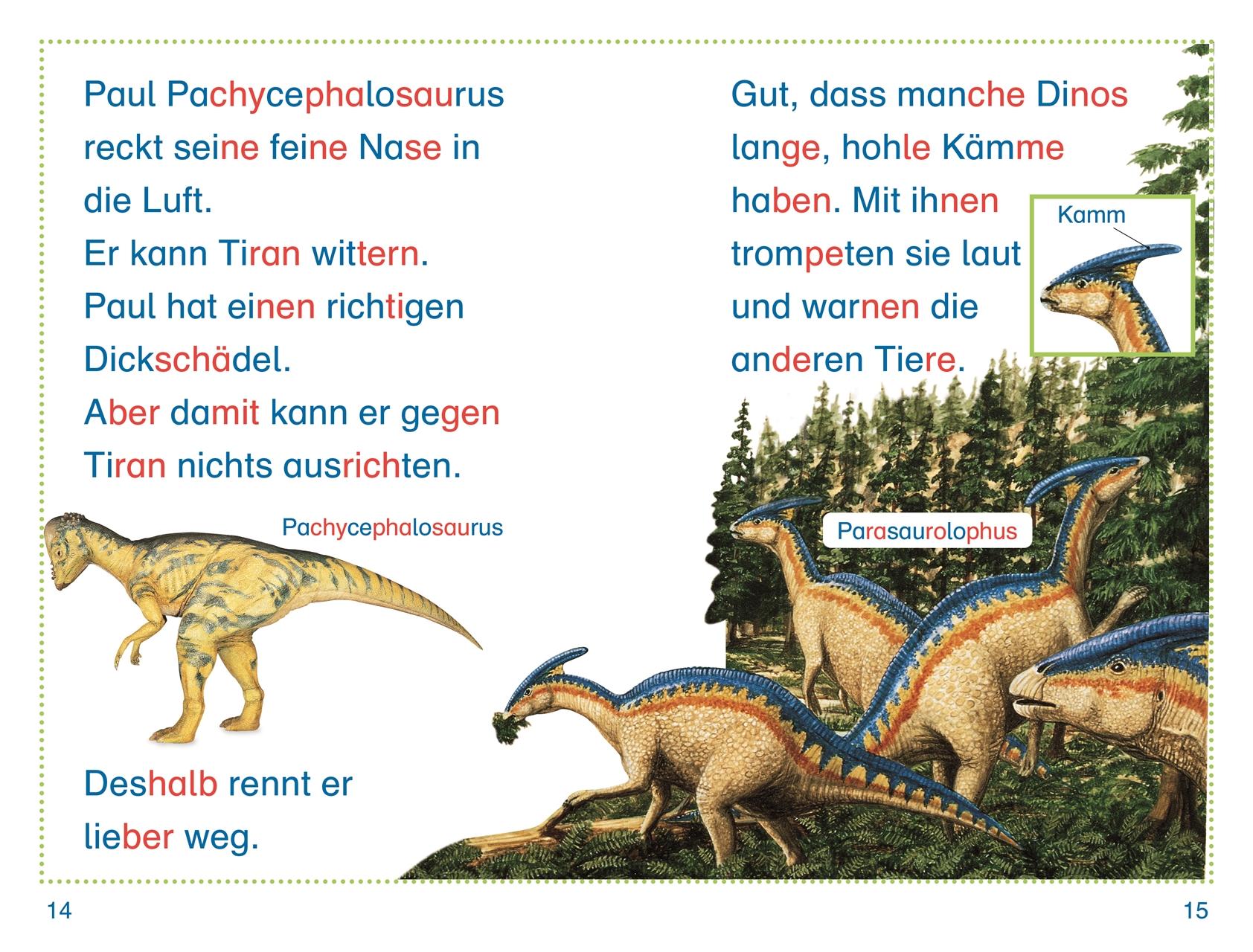 Paul Pachycephalosaurus reckt seine feine Nase in die Luft.

Er kann Tiran wittern.

Paul hat einen richtigen Dickschädel.

Aber damit kann er gegen Tiran nichts ausrichten.

Pachycephalosaurus

Deshalb rennt er lieber weg.

14

Gut, dass manche Dinos lange, hohle Kämme haben. Mit ihnen trompeten sie laut und warnen die anderen Tiere.

Kamm

Parasaurolophus

15